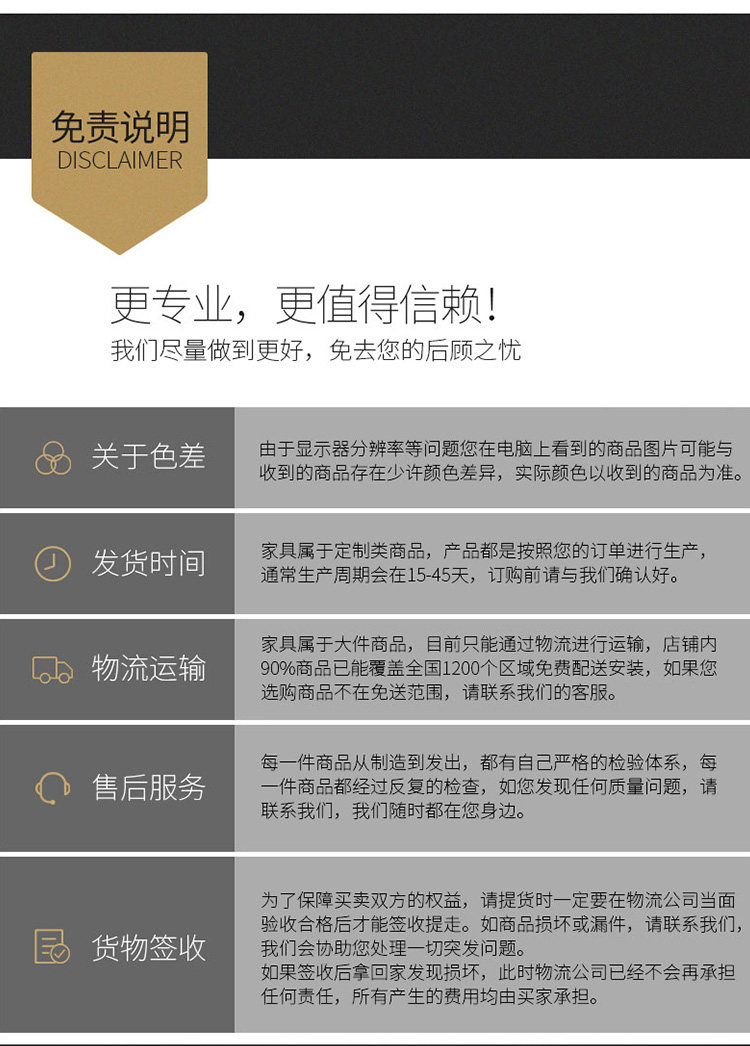 免责说明
DISCLAIMER

更专业，更值得信赖！
我们尽量做到更好，免去您的后顾之忧

关于色差

由于显示器分辨率等问题您在电脑上看到的商品图片可能与收到的商品存在少许颜色差异，实际颜色以收到的商品为准。

发货时间

家具属于定制类商品，产品都是按照您的订单进行生产，通常生产周期会在15-45天，订购前请与我们确认好。

物流运输

家具属于大件商品，目前只能通过物流进行运输，店铺内90%商品已能覆盖全国1200个区域免费配送安装，如果您选购商品不在免送范围，请联系我们的客服。

售后服务

每一件商品从制造到发出，都有自己严格的检验体系，每一件商品都经过反复的检查，如您发现任何质量问题，请联系我们，我们随时都在您身边。

货物签收

为了保障买卖双方的权益，请提货时一定要在物流公司当面验收合格后才能签收提走。如商品损坏或漏件，请联系我们，我们会协助您处理一切突发问题。
如果签收后拿回家发现损坏，此时物流公司已经不会再承担任何责任，所有产生的费用均由买家承担。